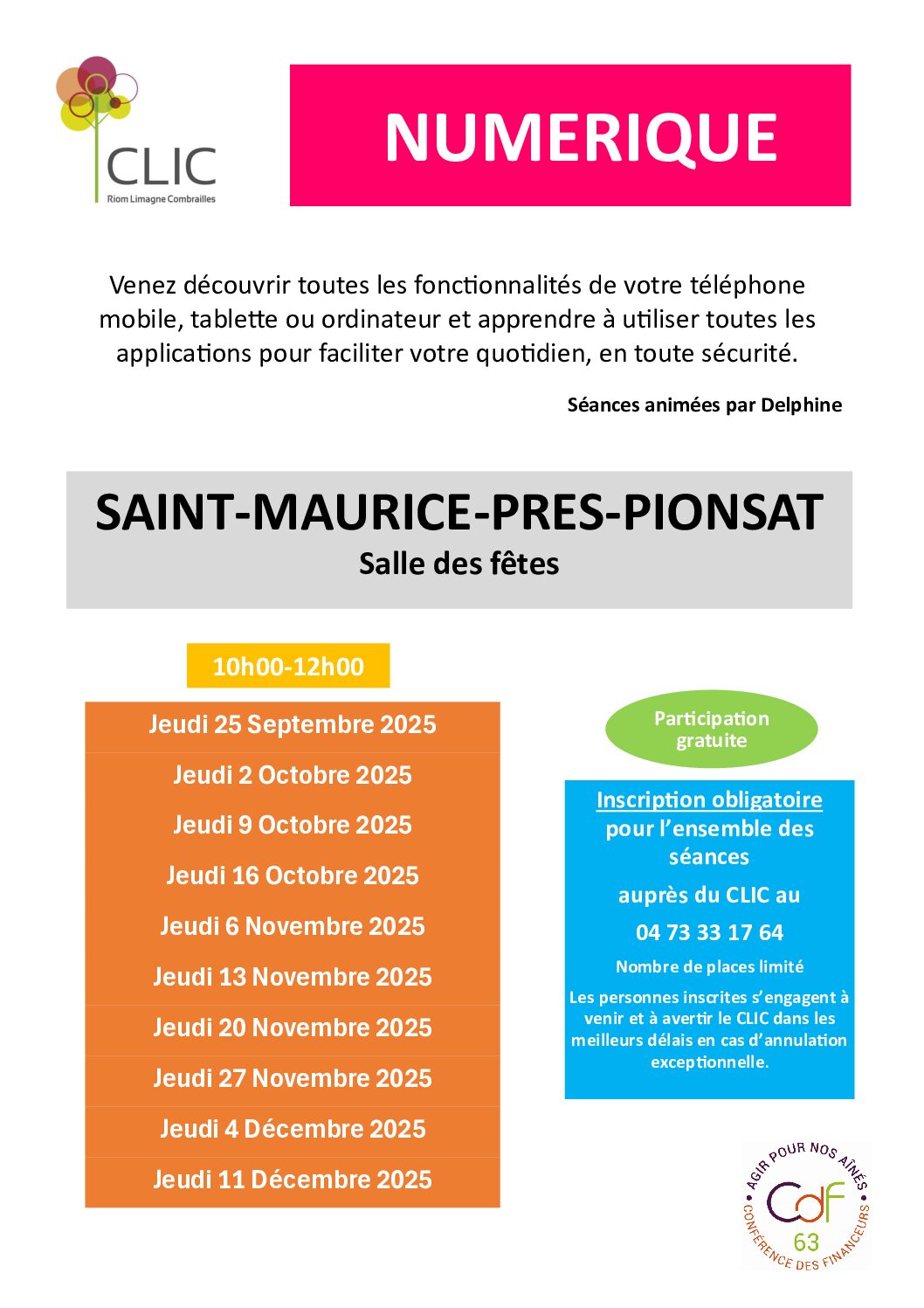 CLIC
Riom Limagne Combrailles

NUMERIQUE

Venez découvrir toutes les fonctionnalités de votre téléphone mobile, tablette ou ordinateur et apprendre à utiliser toutes les applications pour faciliter votre quotidien, en toute sécurité.

Séances animées par Delphine

SAINT-MAURICE-PRES-PIONSAT
Salle des fêtes

10h00-12h00

Jeudi 25 Septembre 2025
Jeudi 2 Octobre 2025
Jeudi 9 Octobre 2025
Jeudi 16 Octobre 2025
Jeudi 6 Novembre 2025
Jeudi 13 Novembre 2025
Jeudi 20 Novembre 2025
Jeudi 27 Novembre 2025
Jeudi 4 Décembre 2025
Jeudi 11 Décembre 2025

Participation gratuite

Inscription obligatoire pour l'ensemble des séances
auprès du CLIC au
04 73 33 17 64
Nombre de places limité
Les personnes inscrites s'engagent à venir et à avertir le CLIC dans les meilleurs délais en cas d'annulation exceptionnelle.

AGIR POUR NOS AÎNÉS
CdF
63
CONFÉRENCE DES FINANCEURS